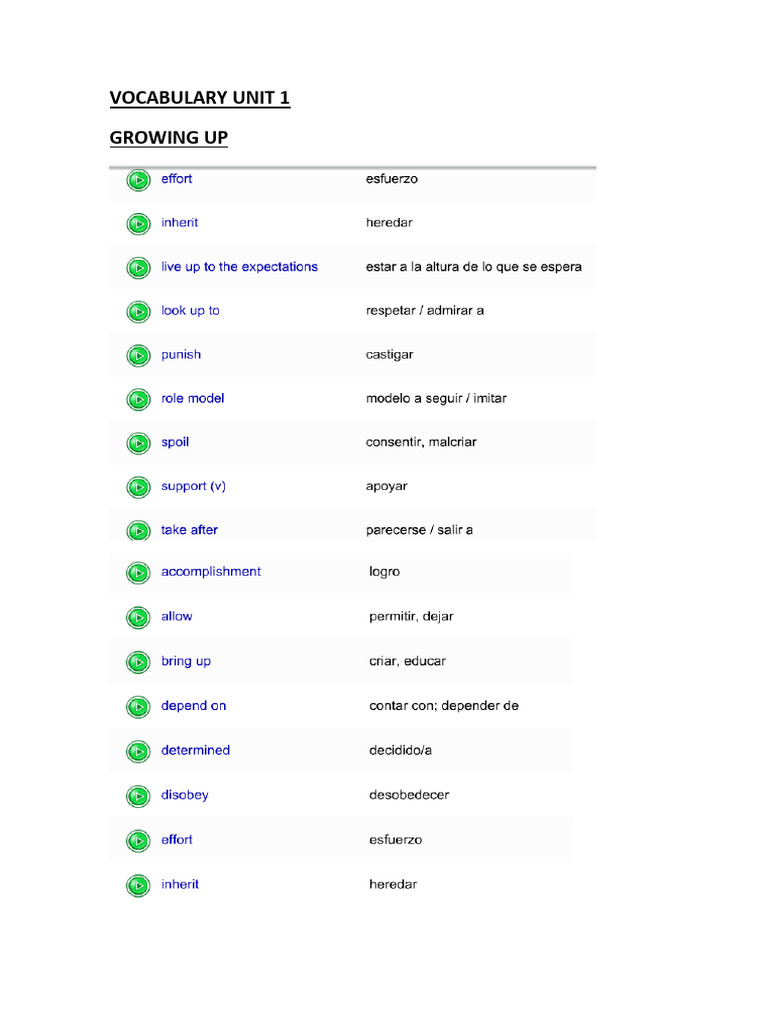 VOCABULARY UNIT 1

GROWING UP

| | |
|---|---|
| effort | esfuerzo |
| inherit | heredar |
| live up to the expectations | estar a la altura de lo que se espera |
| look up to | respetar / admirar a |
| punish | castigar |
| role model | modelo a seguir / imitar |
| spoil | consentir, malcriar |
| support (v) | apoyar |
| take after | parecerse / salir a |
| accomplishment | logro |
| allow | permitir, dejar |
| bring up | criar, educar |
| depend on | contar con; depender de |
| determined | decidido/a |
| disobey | desobedecer |
| effort | esfuerzo |
| inherit | heredar |